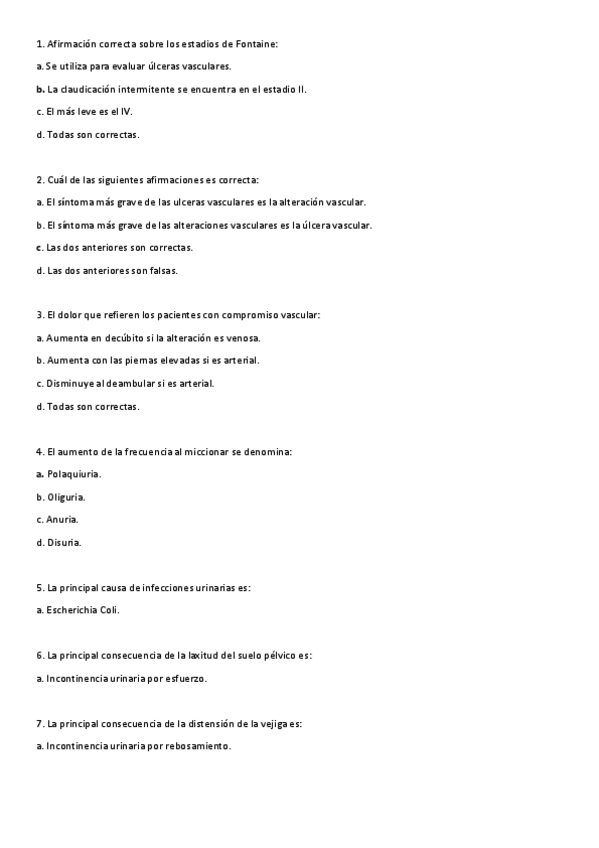 1. Afirmación correcta sobre los estadios de Fontaine:

a. Se utiliza para evaluar úlceras vasculares.

b. La claudicación intermitente se encuentra en el estadio II.

c. El más leve es el IV.

d. Todas son correctas.

2. Cuál de las siguientes afirmaciones es correcta:

a. El síntoma más grave de las ulceras vasculares es la alteración vascular.

b. El síntoma más grave de las alteraciones vasculares es la úlcera vascular.

c. Las dos anteriores son correctas.

d. Las dos anteriores son falsas.

3. El dolor que refieren los pacientes con compromiso vascular:

a. Aumenta en decúbito si la alteración es venosa.

b. Aumenta con las piernas elevadas si es arterial.

c. Disminuye al deambular si es arterial.

d. Todas son correctas.

4. El aumento de la frecuencia al miccionar se denomina:

a. Polaquiuria.

b. Oliguria.

c. Anuria.

d. Disuria.

5. La principal causa de infecciones urinarias es:

a. Escherichia Coli.

6. La principal consecuencia de la laxitud del suelo pélvico es:

a. Incontinencia urinaria por esfuerzo.

7. La principal consecuencia de la distensión de la vejiga es:

a. Incontinencia urinaria por rebosamiento.